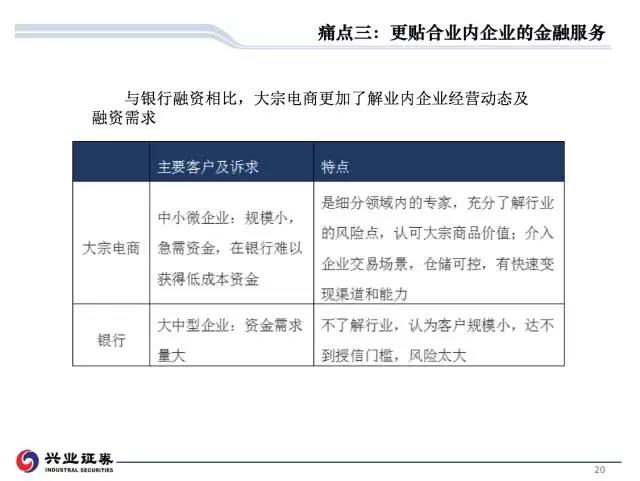 痛点三：更贴合业内企业的金融服务

与银行融资相比，大宗电商更加了解业内企业经营动态及融资需求

|  | 主要客户及诉求 | 特点 |
|---|---|---|
| 大宗电商 | 中小微企业：规模小，急需资金，在银行难以获得低成本资金 | 是细分领域内的专家，充分了解行业的风险点，认可大宗商品价值；介入企业交易场景，仓储可控，有快速变现渠道和能力 |
| 银行 | 大中型企业：资金需求量大 | 不了解行业，认为客户规模小，达不到授信门槛，风险太大 |

兴业证券
INDUSTRIAL SECURITIES

20